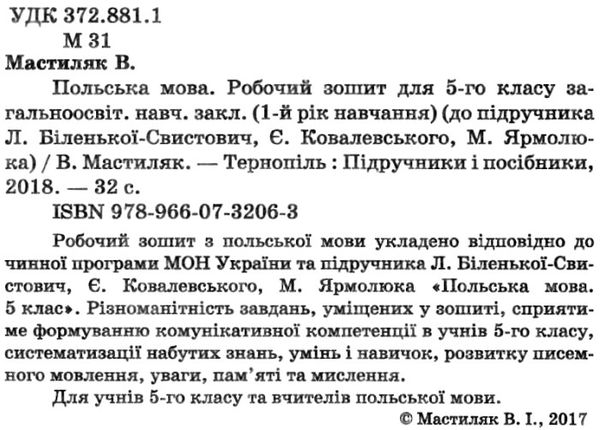 УДК 372.881.1
М 31

Мастиляк В.

Польська мова. Робочий зошит для 5-го класу загальноосвіт. навч. закл. (1-й рік навчання) (до підручника Л. Біленької-Свистович, Є. Ковалевського, М. Ярмолюка) / В. Мастиляк. — Тернопіль : Підручники і посібники, 2018. — 32 с.

ISBN 978-966-07-3206-3

Робочий зошит з польської мови укладено відповідно до чинної програми МОН України та підручника Л. Біленької-Свистович, Є. Ковалевського, М. Ярмолюка «Польська мова. 5 клас». Різноманітність завдань, уміщених у зошиті, сприятиме формуванню комунікативної компетенції в учнів 5-го класу, систематизації набутих знань, умінь і навичок, розвитку писемного мовлення, уваги, пам'яті та мислення.

Для учнів 5-го класу та вчителів польської мови.

© Мастиляк В. І., 2017